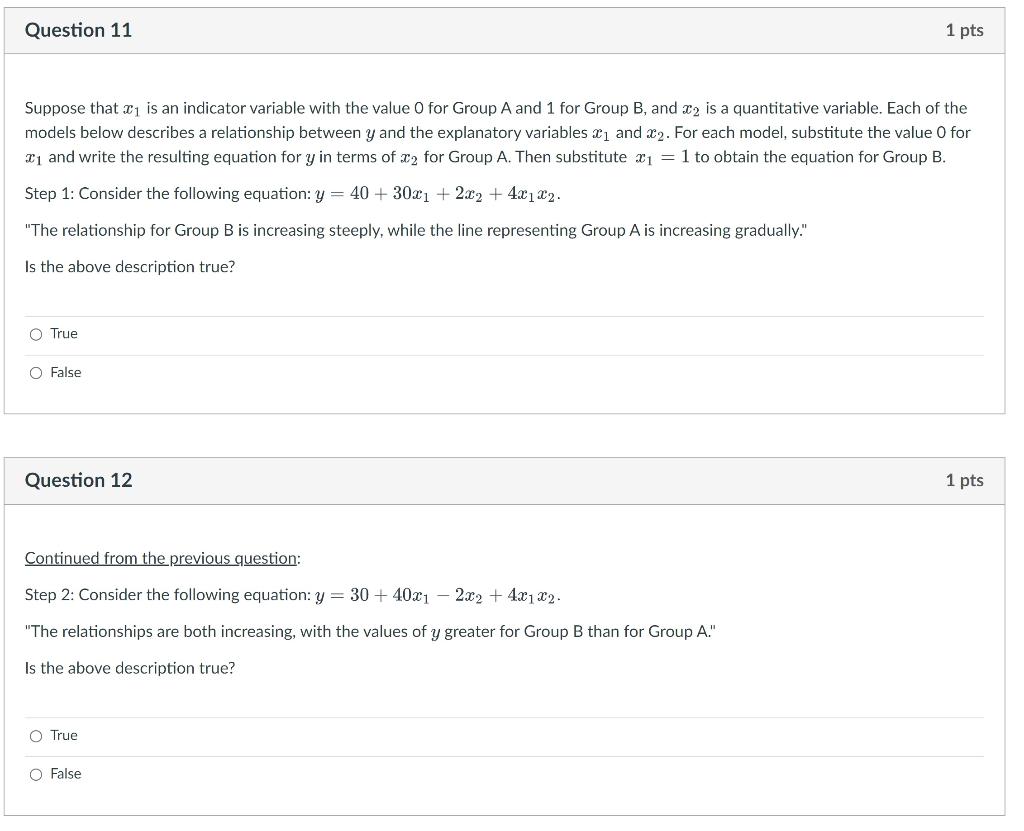 Question 11

1 pts

Suppose that $x_1$ is an indicator variable with the value 0 for Group A and 1 for Group B, and $x_2$ is a quantitative variable. Each of the models below describes a relationship between $y$ and the explanatory variables $x_1$ and $x_2$. For each model, substitute the value 0 for $x_1$ and write the resulting equation for $y$ in terms of $x_2$ for Group A. Then substitute $x_1 = 1$ to obtain the equation for Group B.

Step 1: Consider the following equation: $y = 40 + 30x_1 + 2x_2 + 4x_1x_2$.

"The relationship for Group B is increasing steeply, while the line representing Group A is increasing gradually."

Is the above description true?

True

False

Question 12

1 pts

Continued from the previous question:

Step 2: Consider the following equation: $y = 30 + 40x_1 - 2x_2 + 4x_1x_2$.

"The relationships are both increasing, with the values of $y$ greater for Group B than for Group A."

Is the above description true?

True

False